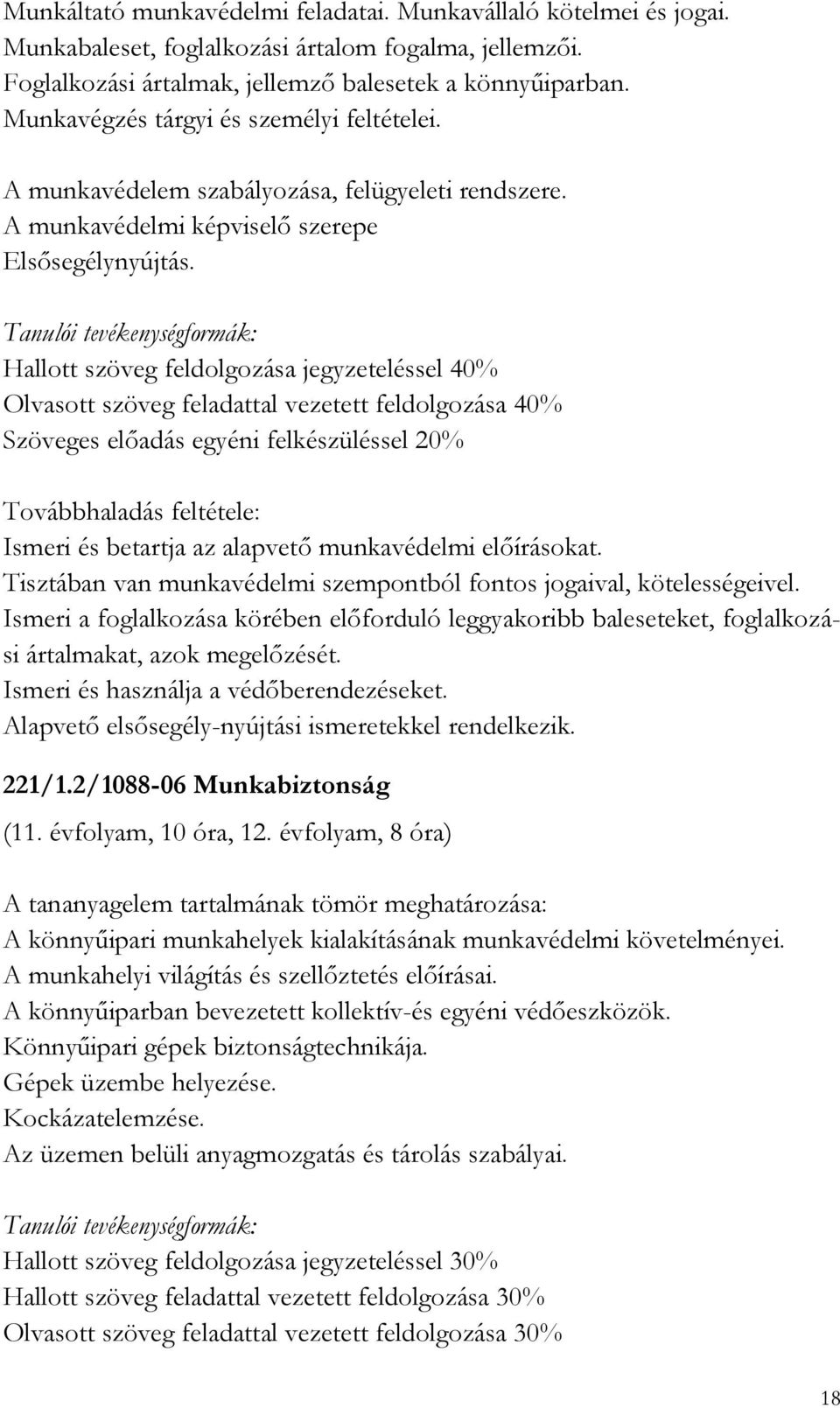 Munkáltató munkavédelmi feladatai. Munkavállaló kötelmei és jogai.
Munkabaleset, foglalkozási ártalom fogalma, jellemzői.
Foglalkozási ártalmak, jellemző balesetek a könnyűiparban.
Munkavégzés tárgyi és személyi feltételei.

A munkavédelem szabályozása, felügyeleti rendszere.
A munkavédelmi képviselő szerepe
Elsősegélynyújtás.

Tanulói tevékenységformák:
Hallott szöveg feldolgozása jegyzeteléssel 40%
Olvasott szöveg feladattal vezetett feldolgozása 40%
Szöveges előadás egyéni felkészüléssel 20%

Továbbhaladás feltétele:
Ismeri és betartja az alapvető munkavédelmi előírásokat.
Tisztában van munkavédelmi szempontból fontos jogaival, kötelességeivel.
Ismeri a foglalkozása körében előforduló leggyakoribb baleseteket, foglalkozási ártalmakat, azok megelőzését.
Ismeri és használja a védőberendezéseket.
Alapvető elsősegély-nyújtási ismeretekkel rendelkezik.

221/1.2/1088-06 Munkabiztonság
(11. évfolyam, 10 óra, 12. évfolyam, 8 óra)

A tananyagelem tartalmának tömör meghatározása:
A könnyűipari munkahelyek kialakításának munkavédelmi követelményei.
A munkahelyi világítás és szellőztetés előírásai.
A könnyűiparban bevezetett kollektív-és egyéni védőeszközök.
Könnyűipari gépek biztonságtechnikája.
Gépek üzembe helyezése.
Kockázatelemzése.
Az üzemen belüli anyagmozgatás és tárolás szabályai.

Tanulói tevékenységformák:
Hallott szöveg feldolgozása jegyzeteléssel 30%
Hallott szöveg feladattal vezetett feldolgozása 30%
Olvasott szöveg feladattal vezetett feldolgozása 30%

18